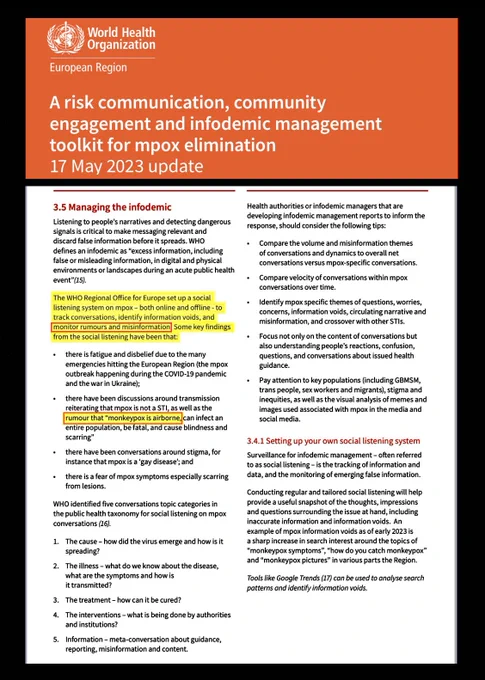 World Health Organization
European Region

A risk communication, community engagement and infodemic management toolkit for mpox elimination
17 May 2023 update

3.5 Managing the infodemic

Listening to people's narratives and detecting dangerous signals is critical to make messaging relevant and discard false information before it spreads. WHO defines an infodemic as "excess information, including false or misleading information, in digital and physical environments or landscapes during an acute public health event"(15).

The WHO Regional Office for Europe set up a social listening system on mpox – both online and offline - to track conversations, identify information voids, and monitor rumours and misinformation. Some key findings from the social listening have been that:

• there is fatigue and disbelief due to the many emergencies hitting the European Region (the mpox outbreak happening during the COVID-19 pandemic and the war in Ukraine);

• there have been discussions around transmission reiterating that mpox is not a STI, as well as the rumour that "monkeypox is airborne, can infect an entire population, be fatal, and cause blindness and scarring"

• there have been conversations around stigma, for instance that mpox is a 'gay disease'; and

• there is a fear of mpox symptoms especially scarring from lesions.

WHO identified five conversations topic categories in the public health taxonomy for social listening on mpox conversations (16).

1. The cause – how did the virus emerge and how is it spreading?

2. The illness – what do we know about the disease, what are the symptoms and how is it transmitted?

3. The treatment – how can it be cured?

4. The interventions – what is being done by authorities and institutions?

5. Information – meta-conversation about guidance, reporting, misinformation and content.

Health authorities or infodemic managers that are developing infodemic management reports to inform the response, should consider the following tips:

• Compare the volume and misinformation themes of conversations and dynamics to overall net conversations versus mpox-specific conversations.

• Compare velocity of conversations within mpox conversations over time.

• Identify mpox specific themes of questions, worries, concerns, information voids, circulating narrative and misinformation, and crossover with other STIs.

• Focus not only on the content of conversations but also understanding people's reactions, confusion, questions, and conversations about issued health guidance.

• Pay attention to key populations (including GBMSM, trans people, sex workers and migrants), stigma and inequities, as well as the visual analysis of memes and images used associated with mpox in the media and social media.

3.4.1 Setting up your own social listening system

Surveillance for infodemic management – often referred to as social listening – is the tracking of information and data, and the monitoring of emerging false information.

Conducting regular and tailored social listening will help provide a useful snapshot of the thoughts, impressions and questions surrounding the issue at hand, including inaccurate information and information voids. An example of mpox information voids as of early 2023 is a sharp increase in search interest around the topics of "monkeypox symptoms", "how do you catch monkeypox" and "monkeypox pictures" in various parts the Region.

Tools like Google Trends (17) can be used to analyse search patterns and identify information voids.